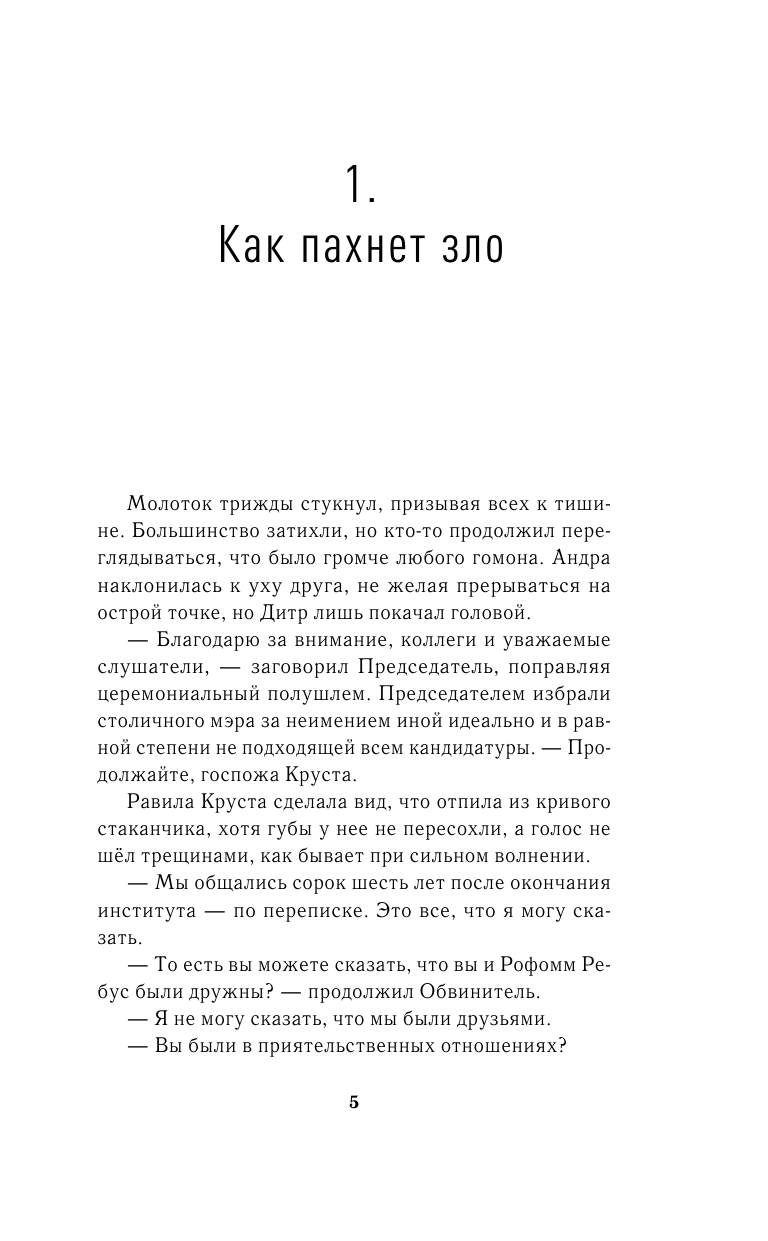 1.
Как пахнет зло

Молоток трижды стукнул, призывая всех к тишине. Большинство затихли, но кто-то продолжил переглядываться, что было громче любого гомона. Андра наклонилась к уху друга, не желая прерываться на острой точке, но Дитр лишь покачал головой.

— Благодарю за внимание, коллеги и уважаемые слушатели, — заговорил Председатель, поправляя церемониальный полушлем. Председателем избрали столичного мэра за неимением иной идеально и в равной степени не подходящей всем кандидатуры. — Продолжайте, госпожа Круста.

Равила Круста сделала вид, что отпила из кривого стаканчика, хотя губы у нее не пересохли, а голос не шёл трещинами, как бывает при сильном волнении.

— Мы общались сорок шесть лет после окончания института — по переписке. Это все, что я могу сказать.

— То есть вы можете сказать, что вы и Рофомм Ребус были дружны? — продолжил Обвинитель.

— Я не могу сказать, что мы были друзьями.

— Вы были в приятельственных отношениях?

5